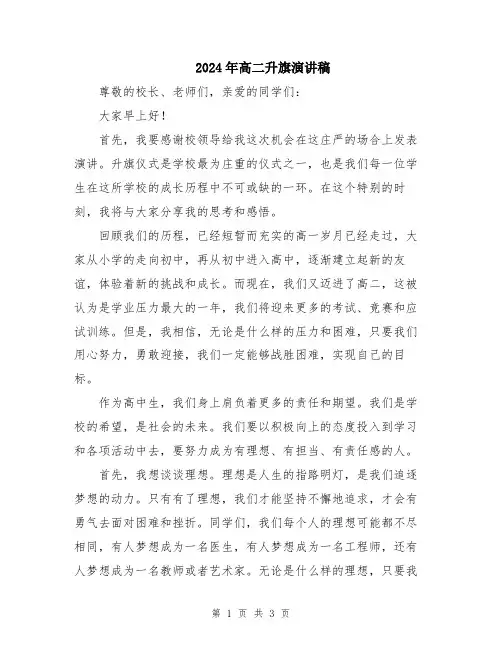 2024年高二升旗演讲稿

尊敬的校长、老师们，亲爱的同学们：

大家早上好！

首先，我要感谢校领导给我这次机会在这庄严的场合上发表演讲。升旗仪式是学校最为庄重的仪式之一，也是我们每一位学生在这所学校的成长历程中不可或缺的一环。在这个特别的时刻，我将与大家分享我的思考和感悟。

回顾我们的历程，已经短暂而充实的高一岁月已经走过，大家从小学的走向初中，再从初中进入高中，逐渐建立起新的友谊，体验着新的挑战和成长。而现在，我们又迈进了高二，这被认为是学业压力最大的一年，我们将迎来更多的考试、竞赛和应试训练。但是，我相信，无论是什么样的压力和困难，只要我们用心努力，勇敢迎接，我们一定能够战胜困难，实现自己的目标。

作为高中生，我们身上肩负着更多的责任和期望。我们是学校的希望，是社会的未来。我们要以积极向上的态度投入到学习和各项活动中去，要努力成为有理想、有担当、有责任感的人。

首先，我想谈谈理想。理想是人生的指路明灯，是我们追逐梦想的动力。只有有了理想，我们才能坚持不懈地追求，才会有勇气去面对困难和挫折。同学们，我们每个人的理想可能都不尽相同，有人梦想成为一名医生，有人梦想成为一名工程师，还有人梦想成为一名教师或者艺术家。无论是什么样的理想，只要我

第 1 页 共 3 页